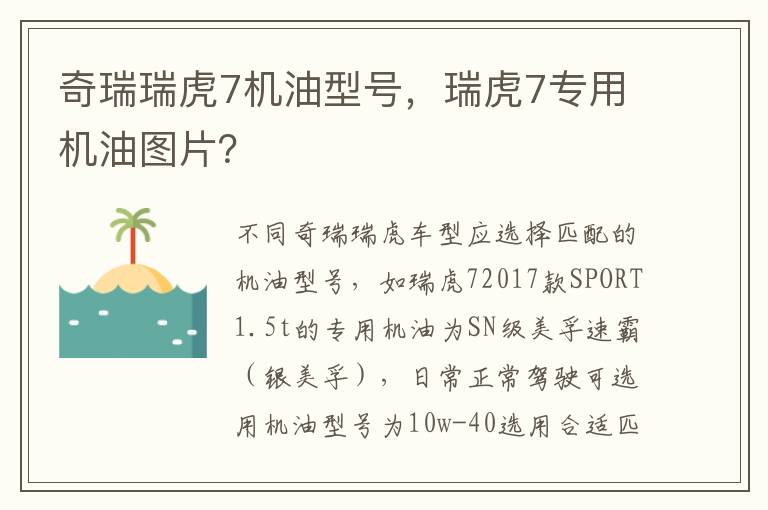 奇瑞瑞虎7机油型号，瑞虎7专用机油图片？

不同奇瑞瑞虎车型应选择匹配的机油型号，如瑞虎72017款SPORT 1.5t的专用机油为SN级美孚速霸（银美孚），日常正常驾驶可选用机油型号为10w-40选用合适匹